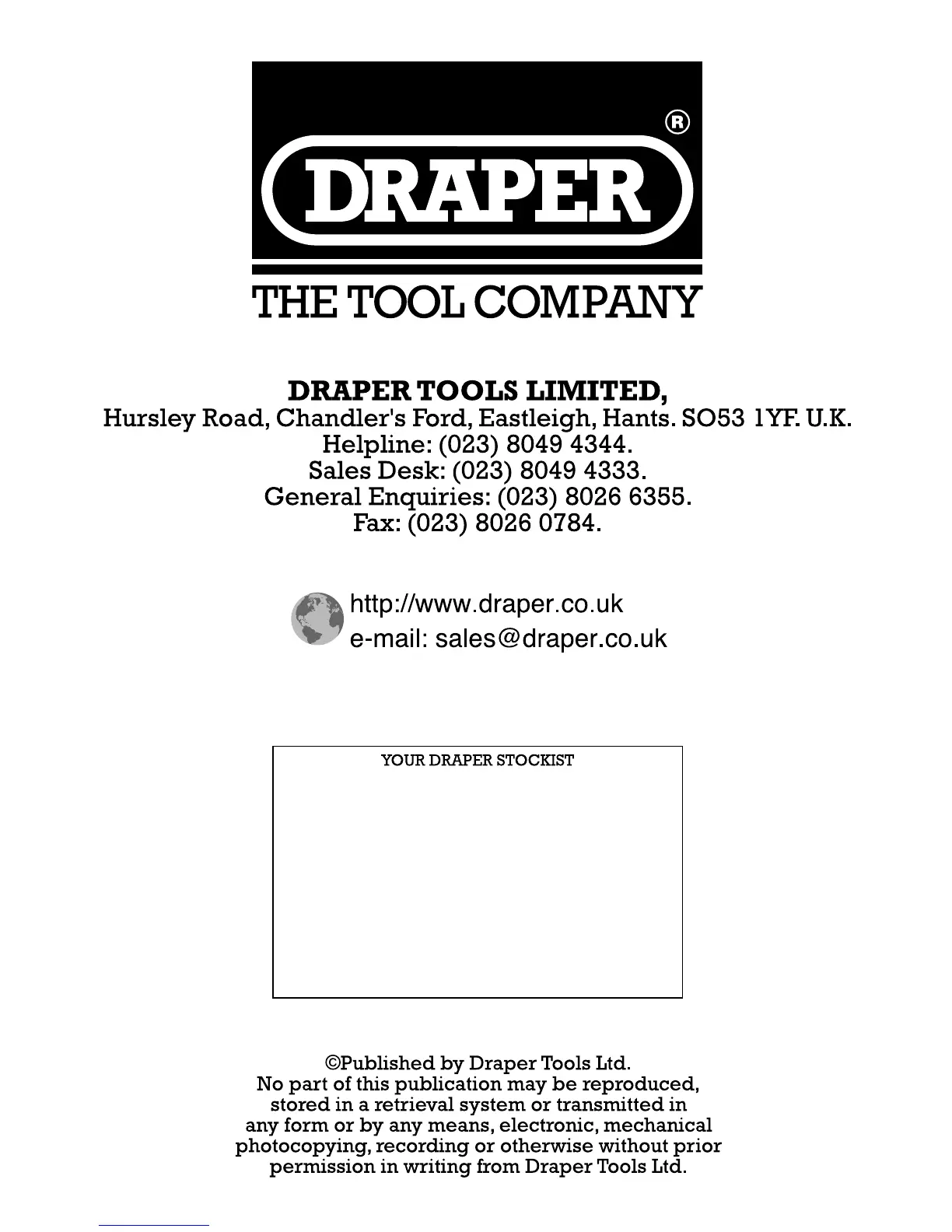 DRAPER®

THE TOOL COMPANY

DRAPER TOOLS LIMITED,
Hursley Road, Chandler's Ford, Eastleigh, Hants. SO53 1YF. U.K.
Helpline: (023) 8049 4344.
Sales Desk: (023) 8049 4333.
General Enquiries: (023) 8026 6355.
Fax: (023) 8026 0784.

http://www.draper.co.uk
e-mail: sales@draper.co.uk

YOUR DRAPER STOCKIST

©Published by Draper Tools Ltd. No part of this publication may be reproduced, stored in a retrieval system or transmitted in any form or by any means, electronic, mechanical photocopying, recording or otherwise without prior permission in writing from Draper Tools Ltd.